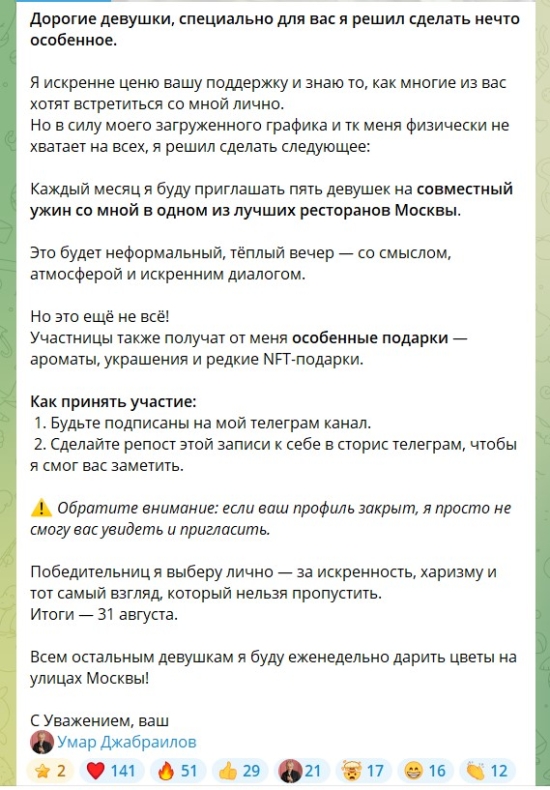 Дорогие девушки, специально для вас я решил сделать нечто особенное.

Я искренне ценю вашу поддержку и знаю то, как многие из вас хотят встретиться со мной лично.
Но в силу моего загруженного графика и тк меня физически не хватает на всех, я решил сделать следующее:

Каждый месяц я буду приглашать пять девушек на совместный ужин со мной в одном из лучших ресторанов Москвы.

Это будет неформальный, тёплый вечер — со смыслом, атмосферой и искренним диалогом.

Но это ещё не всё!
Участницы также получат от меня особенные подарки — ароматы, украшения и редкие NFT-подарки.

Как принять участие:
1. Будьте подписаны на мой телеграм канал.
2. Сделайте репост этой записи к себе в сторис телеграм, чтобы я смог вас заметить.

⚠️ Обратите внимание: если ваш профиль закрыт, я просто не смогу вас увидеть и пригласить.

Победительниц я выберу лично — за искренность, харизму и тот самый взгляд, который нельзя пропустить.
Итоги — 31 августа.

Всем остальным девушкам я буду еженедельно дарить цветы на улицах Москвы!

С Уважением, ваш
Умар Джабраилов

⭐ 2 ❤️ 141 🔥 51 👍 29 21 🤯 17 😁 16 👏 12